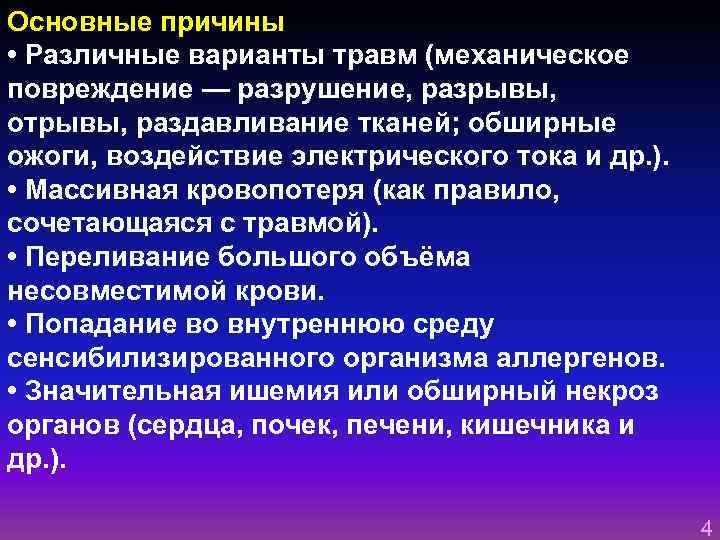 Основные причины

• Различные варианты травм (механическое повреждение — разрушение, разрывы, отрывы, раздавливание тканей; обширные ожоги, воздействие электрического тока и др.).
• Массивная кровопотеря (как правило, сочетающаяся с травмой).
• Переливание большого объёма несовместимой крови.
• Попадание во внутреннюю среду сенсибилизированного организма аллергенов.
• Значительная ишемия или обширный некроз органов (сердца, почек, печени, кишечника и др.).

4